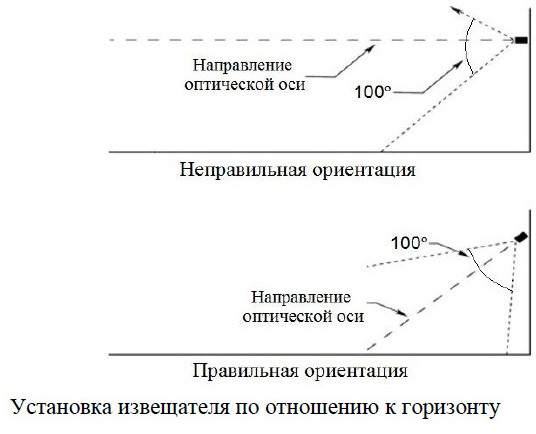 Направление оптической оси

100°

Неправильная ориентация

100°

Направление оптической оси

Правильная ориентация

Установка извещателя по отношению к горизонту